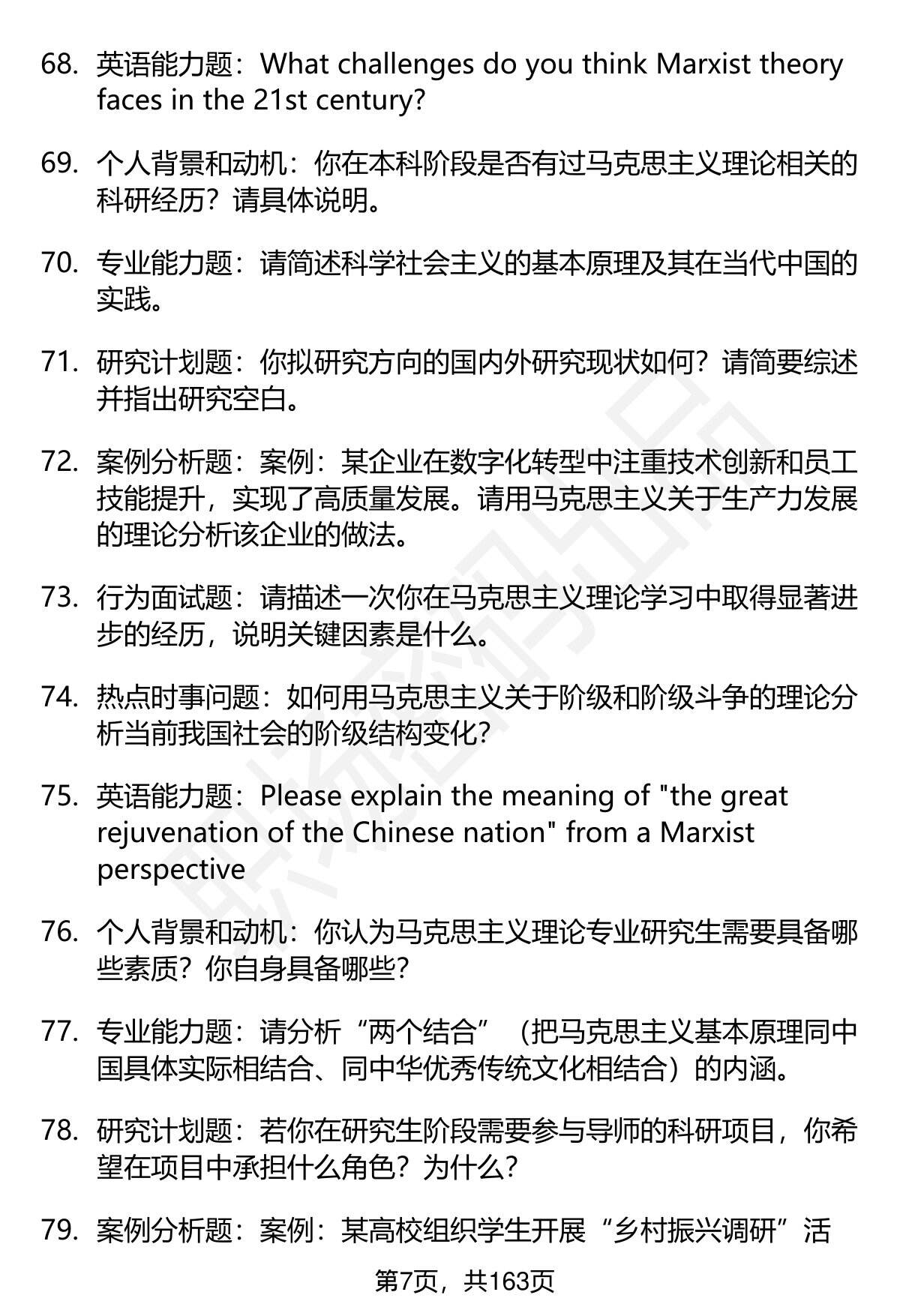 68. 英语能力题：What challenges do you think Marxist theory faces in the 21st century?

69. 个人背景和动机：你在本科阶段是否有过马克思主义理论相关的科研经历？请具体说明。

70. 专业能力题：请简述科学社会主义的基本原理及其在当代中国的实践。

71. 研究计划题：你拟研究方向的国内外研究现状如何？请简要综述并指出研究空白。

72. 案例分析题：案例：某企业在数字化转型中注重技术创新和员工技能提升，实现了高质量发展。请用马克思主义关于生产力发展的理论分析该企业的做法。

73. 行为面试题：请描述一次你在马克思主义理论学习中取得显著进步的经历，说明关键因素是什么。

74. 热点时事问题：如何用马克思主义关于阶级和阶级斗争的理论分析当前我国社会的阶级结构变化？

75. 英语能力题：Please explain the meaning of "the great rejuvenation of the Chinese nation" from a Marxist perspective

76. 个人背景和动机：你认为马克思主义理论专业研究生需要具备哪些素质？你自身具备哪些？

77. 专业能力题：请分析“两个结合”（把马克思主义基本原理同中国具体实际相结合、同中华优秀传统文化相结合）的内涵。

78. 研究计划题：若你在研究生阶段需要参与导师的科研项目，你希望在项目中承担什么角色？为什么？

79. 案例分析题：案例：某高校组织学生开展“乡村振兴调研”活

第7页，共163页